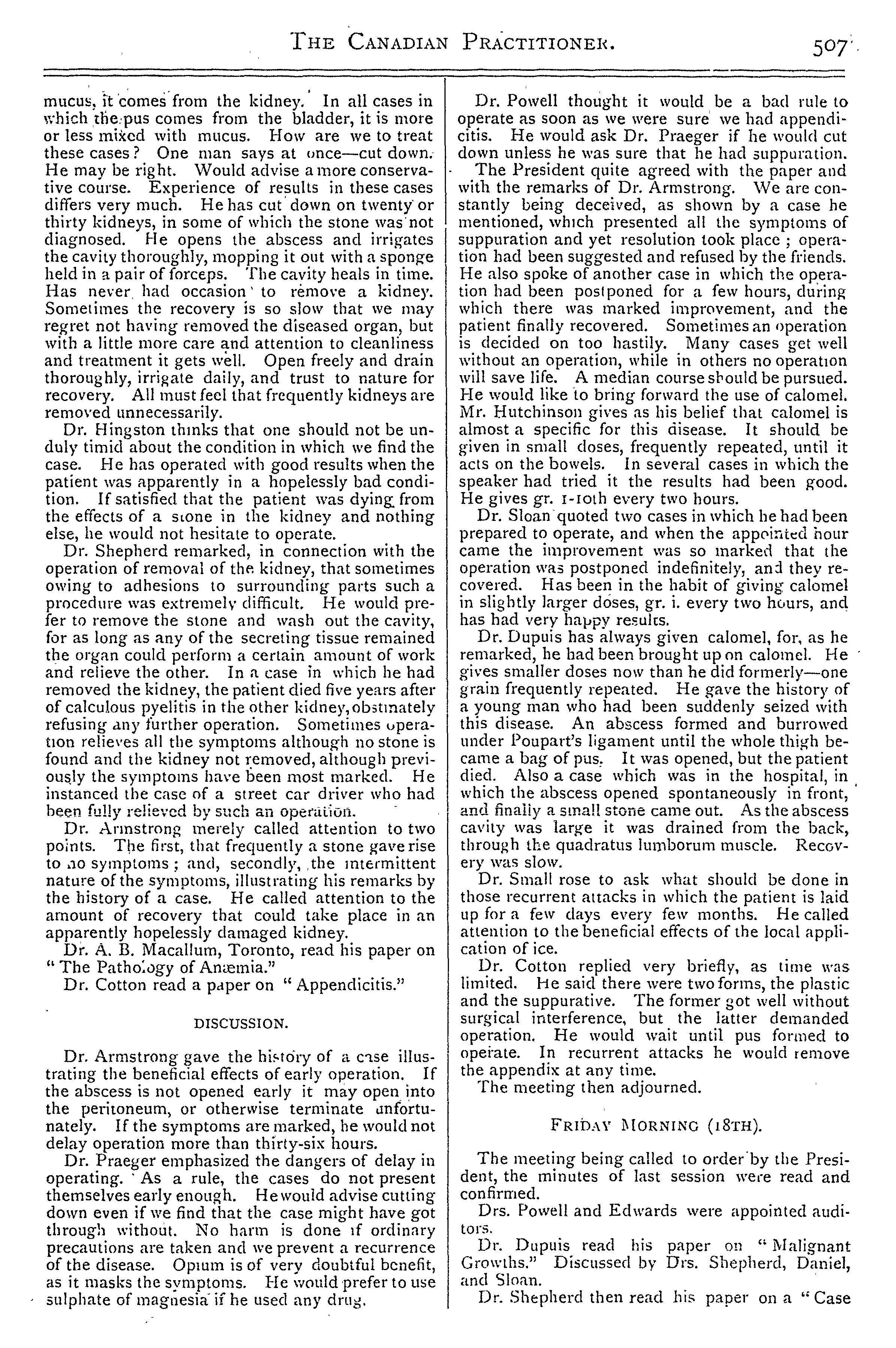 THE CANADIAN PRACTITIONER. 507

mucus, it comes from the kidney. In all cases in which the pus comes from the bladder, it is more or less mixed with mucus. How are we to treat these cases? One man says at once—cut down. He may be right. Would advise a more conservative course. Experience of results in these cases differs very much. He has cut down on twenty or thirty kidneys, in some of which the stone was not diagnosed. He opens the abscess and irrigates the cavity thoroughly, mopping it out with a sponge held in a pair of forceps. The cavity heals in time. Has never had occasion to remove a kidney. Sometimes the recovery is so slow that we may regret not having removed the diseased organ, but with a little more care and attention to cleanliness and treatment it gets well. Open freely and drain thoroughly, irrigate daily, and trust to nature for recovery. All must feel that frequently kidneys are removed unnecessarily.

Dr. Hingston thinks that one should not be unduly timid about the condition in which we find the case. He has operated with good results when the patient was apparently in a hopelessly bad condition. If satisfied that the patient was dying from the effects of a stone in the kidney and nothing else, he would not hesitate to operate.

Dr. Shepherd remarked, in connection with the operation of removal of the kidney, that sometimes owing to adhesions to surrounding parts such a procedure was extremely difficult. He would prefer to remove the stone and wash out the cavity, for as long as any of the secreting tissue remained the organ could perform a certain amount of work and relieve the other. In a case in which he had removed the kidney, the patient died five years after of calculous pyelitis in the other kidney, obstinately refusing any further operation. Sometimes operation relieves all the symptoms although no stone is found and the kidney not removed, although previously the symptoms have been most marked. He instanced the case of a street car driver who had been fully relieved by such an operation.

Dr. Armstrong merely called attention to two points. The first, that frequently a stone gave rise to no symptoms; and, secondly, the intermittent nature of the symptoms, illustrating his remarks by the history of a case. He called attention to the amount of recovery that could take place in an apparently hopelessly damaged kidney.

Dr. A. B. Macallum, Toronto, read his paper on "The Pathology of Anæmia."

Dr. Cotton read a paper on "Appendicitis."

DISCUSSION.

Dr. Armstrong gave the history of a case illustrating the beneficial effects of early operation. If the abscess is not opened early it may open into the peritoneum, or otherwise terminate unfortunately. If the symptoms are marked, he would not delay operation more than thirty-six hours.

Dr. Praeger emphasized the dangers of delay in operating. As a rule, the cases do not present themselves early enough. He would advise cutting down even if we find that the case might have got through without. No harm is done if ordinary precautions are taken and we prevent a recurrence of the disease. Opium is of very doubtful benefit, as it masks the symptoms. He would prefer to use sulphate of magnesia if he used any drug.

Dr. Powell thought it would be a bad rule to operate as soon as we were sure we had appendicitis. He would ask Dr. Praeger if he would cut down unless he was sure that he had suppuration.

The President quite agreed with the paper and with the remarks of Dr. Armstrong. We are constantly being deceived, as shown by a case he mentioned, which presented all the symptoms of suppuration and yet resolution took place; operation had been suggested and refused by the friends. He also spoke of another case in which the operation had been postponed for a few hours, during which there was marked improvement, and the patient finally recovered. Sometimes an operation is decided on too hastily. Many cases get well without an operation, while in others no operation will save life. A median course should be pursued. He would like to bring forward the use of calomel. Mr. Hutchinson gives as his belief that calomel is almost a specific for this disease. It should be given in small doses, frequently repeated, until it acts on the bowels. In several cases in which the speaker had tried it the results had been good. He gives gr. 1-10th every two hours.

Dr. Sloan quoted two cases in which he had been prepared to operate, and when the appointed hour came the improvement was so marked that the operation was postponed indefinitely, and they recovered. Has been in the habit of giving calomel in slightly larger doses, gr. i. every two hours, and has had very happy results.

Dr. Dupuis has always given calomel, for, as he remarked, he had been brought up on calomel. He gives smaller doses now than he did formerly—one grain frequently repeated. He gave the history of a young man who had been suddenly seized with this disease. An abscess formed and burrowed under Poupart's ligament until the whole thigh became a bag of pus. It was opened, but the patient died. Also a case which was in the hospital, in which the abscess opened spontaneously in front, and finally a small stone came out. As the abscess cavity was large it was drained from the back, through the quadratus lumborum muscle. Recovery was slow.

Dr. Small rose to ask what should be done in those recurrent attacks in which the patient is laid up for a few days every few months. He called attention to the beneficial effects of the local application of ice.

Dr. Cotton replied very briefly, as time was limited. He said there were two forms, the plastic and the suppurative. The former got well without surgical interference, but the latter demanded operation. He would wait until pus formed to operate. In recurrent attacks he would remove the appendix at any time.

The meeting then adjourned.

FRIDAY MORNING (18TH).

The meeting being called to order by the President, the minutes of last session were read and confirmed.

Drs. Powell and Edwards were appointed auditors.

Dr. Dupuis read his paper on "Malignant Growths." Discussed by Drs. Shepherd, Daniel, and Sloan.

Dr. Shepherd then read his paper on a "Case